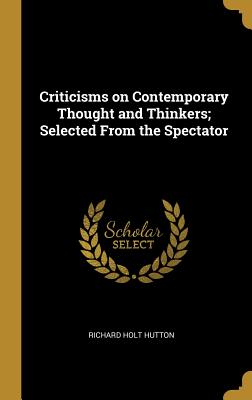 Criticisms on Contemporary Thought and Thinkers; Selected From the Spectator

Scholar
SELECT

RICHARD HOLT HUTTON